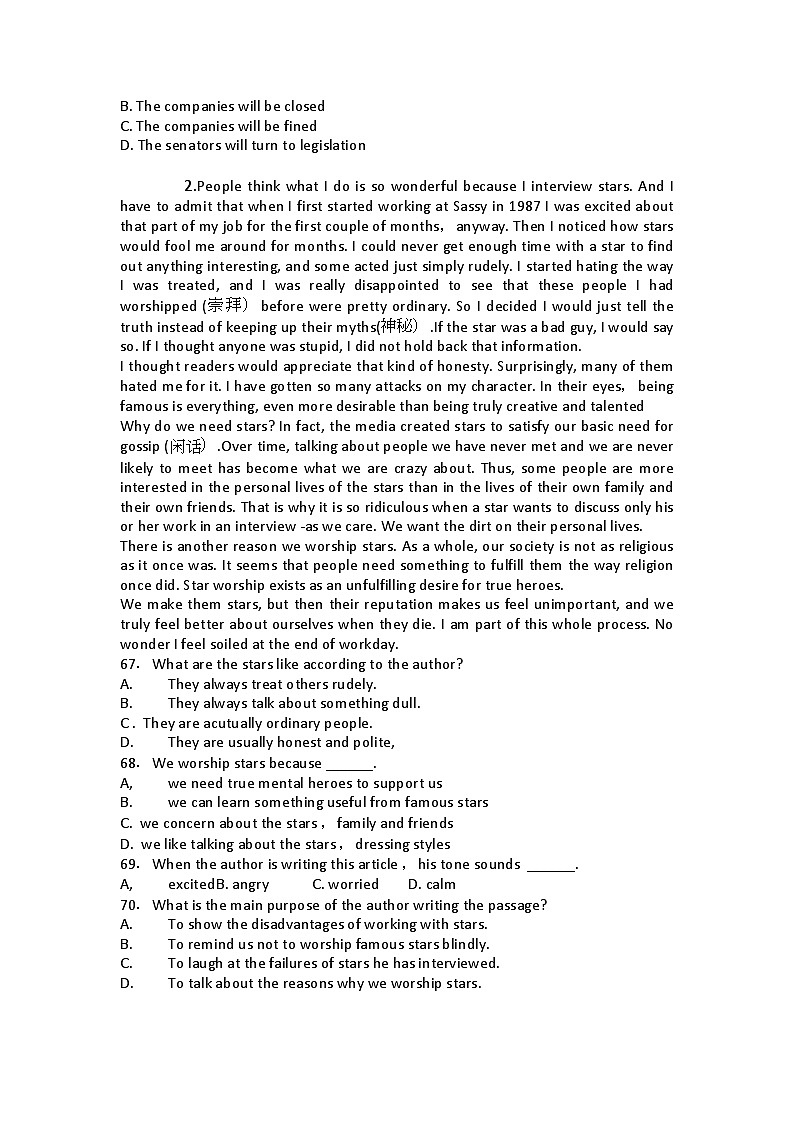 B. The companies will be closed
C. The companies will be fined
D. The senators will turn to legislation

2.People think what I do is so wonderful because I interview stars. And I have to admit that when I first started working at Sassy in 1987 I was excited about that part of my job for the first couple of months, anyway. Then I noticed how stars would fool me around for months. I could never get enough time with a star to find out anything interesting, and some acted just simply rudely. I started hating the way I was treated, and I was really disappointed to see that these people I had worshipped (崇拜) before were pretty ordinary. So I decided I would just tell the truth instead of keeping up their myths(神秘) .If the star was a bad guy, I would say so. If I thought anyone was stupid, I did not hold back that information.
I thought readers would appreciate that kind of honesty. Surprisingly, many of them hated me for it. I have gotten so many attacks on my character. In their eyes, being famous is everything, even more desirable than being truly creative and talented
Why do we need stars? In fact, the media created stars to satisfy our basic need for gossip (闲话) .Over time, talking about people we have never met and we are never likely to meet has become what we are crazy about. Thus, some people are more interested in the personal lives of the stars than in the lives of their own family and their own friends. That is why it is so ridiculous when a star wants to discuss only his or her work in an interview -as we care. We want the dirt on their personal lives.
There is another reason we worship stars. As a whole, our society is not as religious as it once was. It seems that people need something to fulfill them the way religion once did. Star worship exists as an unfulfilling desire for true heroes.
We make them stars, but then their reputation makes us feel unimportant, and we truly feel better about ourselves when they die. I am part of this whole process. No wonder I feel soiled at the end of workday.
67. What are the stars like according to the author?
A. They always treat others rudely.
B. They always talk about something dull.
C . They are acutually ordinary people.
D. They are usually honest and polite,
68. We worship stars because ______.
A, we need true mental heroes to support us
B. we can learn something useful from famous stars
C. we concern about the stars , family and friends
D. we like talking about the stars , dressing styles
69. When the author is writing this article , his tone sounds ______.
A, excitedB. angry C. worried D. calm
70. What is the main purpose of the author writing the passage?
A. To show the disadvantages of working with stars.
B. To remind us not to worship famous stars blindly.
C. To laugh at the failures of stars he has interviewed.
D. To talk about the reasons why we worship stars.